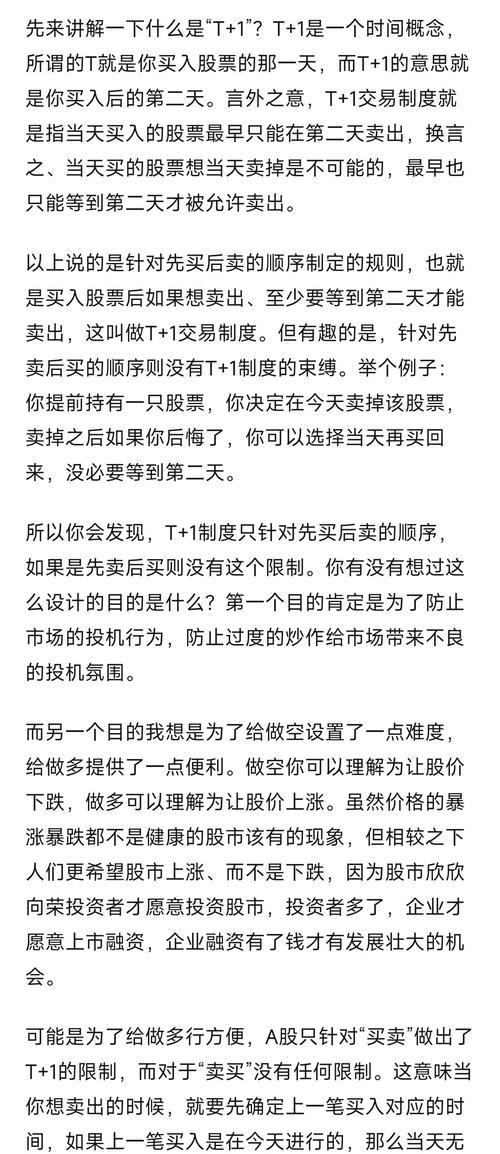 先来讲解一下什么是“T+1”？T+1是一个时间概念，所谓的T就是你买入股票的那一天，而T+1的意思就是你买入后的第二天。言外之意，T+1交易制度就是指当天买入的股票最早只能在第二天卖出，换言之、当天买的股票想当天卖掉是不可能的，最早也只能等到第二天才被允许卖出。

以上说的是针对先买后卖的顺序制定的规则，也就是买入股票后如果想卖出、至少要等到第二天才能卖出，这叫做T+1交易制度。但有趣的是，针对先卖后买的顺序则没有T+1制度的束缚。举个例子：你提前持有一只股票，你决定在今天卖掉该股票，卖掉之后如果你后悔了，你可以选择当天再买回来，没必要等到第二天。

所以你会发现，T+1制度只针对先买后卖的顺序，如果是先卖后买则没有这个限制。你有没有想过这么设计的目的是什么？第一个目的肯定是为了防止市场的投机行为，防止过度的炒作给市场带来不良的投机氛围。

而另一个目的我想是为了给做空设置了一点难度，给做多提供了一点便利。做空你可以理解为让股价下跌，做多可以理解为让股价上涨。虽然价格的暴涨暴跌都不是健康的股市该有的现象，但相较之下人们更希望股市上涨、而不是下跌，因为股市欣欣向荣投资者才愿意投资股市，投资者多了，企业才愿意上市融资，企业融资有了钱才有发展壮大的机会。

可能是为了给做多行方便，A股只针对“买卖”做出了T+1的限制，而对于“卖买”没有任何限制。这意味当你想卖出的时候，就要先确定上一笔买入对应的时间，如果上一笔买入是在今天进行的，那么当天无